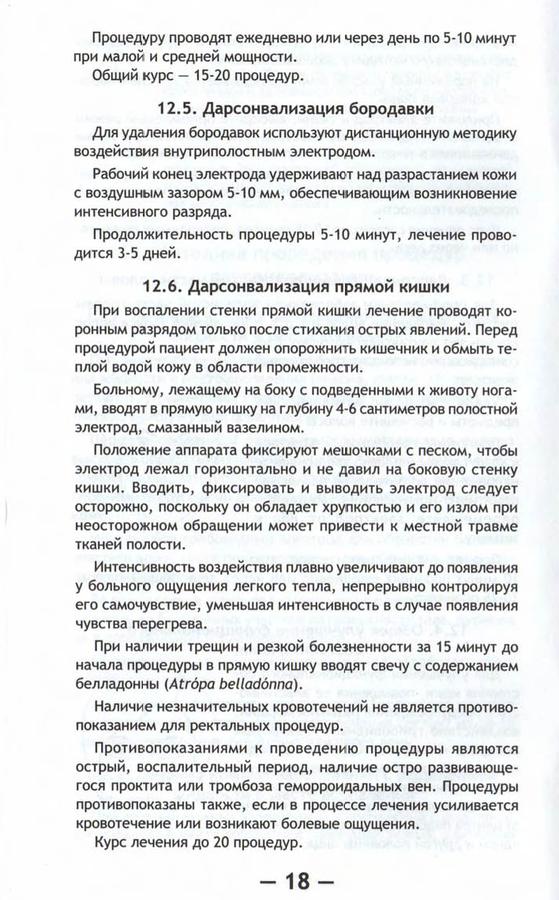 Процедуру проводят ежедневно или через день по 5-10 минут при малой и средней мощности.

Общий курс — 15-20 процедур.

12.5. Дарсонвализация бородавки

Для удаления бородавок используют дистанционную методику воздействия внутриполостным электродом.

Рабочий конец электрода удерживают над разрастанием кожи с воздушным зазором 5-10 мм, обеспечивающим возникновение интенсивного разряда.

Продолжительность процедуры 5-10 минут, лечение проводится 3-5 дней.

12.6. Дарсонвализация прямой кишки

При воспалении стенки прямой кишки лечение проводят коронным разрядом только после стихания острых явлений. Перед процедурой пациент должен опорожнить кишечник и обмыть теплой водой кожу в области промежности.

Больному, лежащему на боку с подведенными к животу ногами, вводят в прямую кишку на глубину 4-6 сантиметров полостной электрод, смазанный вазелином.

Положение аппарата фиксируют мешочками с песком, чтобы электрод лежал горизонтально и не давил на боковую стенку кишки. Вводить, фиксировать и выводить электрод следует осторожно, поскольку он обладает хрупкостью и его излом при неосторожном обращении может привести к местной травме тканей полости.

Интенсивность воздействия плавно увеличивают до появления у больного ощущения легкого тепла, непрерывно контролируя его самочувствие, уменьшая интенсивность в случае появления чувства перегрева.

При наличии трещин и резкой болезненности за 15 минут до начала процедуры в прямую кишку вводят свечу с содержанием белладонны (Atrópa belladónna).

Наличие незначительных кровотечений не является противопоказанием для ректальных процедур.

Противопоказаниями к проведению процедуры являются острый, воспалительный период, наличие остро развивающегося проктита или тромбоза геморроидальных вен. Процедуры противопоказаны также, если в процессе лечения усиливается кровотечение или возникают болевые ощущения.

Курс лечения до 20 процедур.

— 18 —